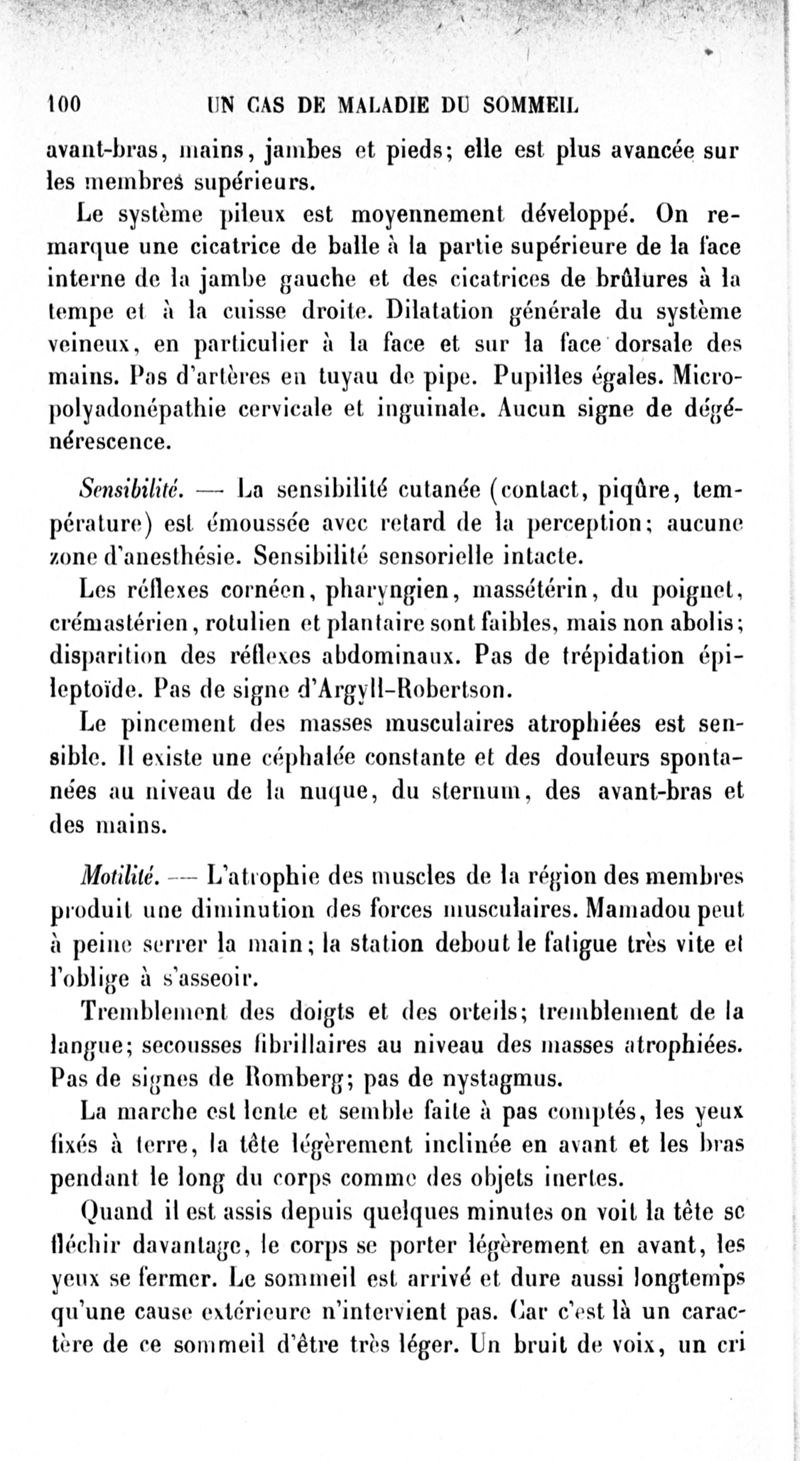 100 UN CAS DE MALADIE DU SOMMEIL

avant-bras, mains, jambes et pieds; elle est plus avancée sur les membres supérieurs.

Le système pileux est moyennement développé. On remarque une cicatrice de balle à la partie supérieure de la face interne de la jambe gauche et des cicatrices de brûlures à la tempe et à la cuisse droite. Dilatation générale du système veineux, en particulier à la face et sur la face dorsale des mains. Pas d'artères en tuyau de pipe. Pupilles égales. Micropolyadonépathie cervicale et inguinale. Aucun signe de dégénérescence.

Sensibilité. — La sensibilité cutanée (contact, piqûre, température) est émoussée avec retard de la perception; aucune zone d'anesthésie. Sensibilité sensorielle intacte.

Les réflexes cornéen, pharyngien, massétérin, du poignet, crémastérien, rotulien et plantaire sont faibles, mais non abolis; disparition des réflexes abdominaux. Pas de trépidation épileptoïde. Pas de signe d'Argyll-Robertson.

Le pincement des masses musculaires atrophiées est sensible. Il existe une céphalée constante et des douleurs spontanées au niveau de la nuque, du sternum, des avant-bras et des mains.

Motilité. — L'atrophie des muscles de la région des membres produit une diminution des forces musculaires. Mamadou peut à peine serrer la main; la station debout le fatigue très vite et l'oblige à s'asseoir.

Tremblement des doigts et des orteils; tremblement de la langue; secousses fibrillaires au niveau des masses atrophiées. Pas de signes de Romberg; pas de nystagmus.

La marche est lente et semble faite à pas comptés, les yeux fixés à terre, la tête légèrement inclinée en avant et les bras pendant le long du corps comme des objets inertes.

Quand il est assis depuis quelques minutes on voit la tête se fléchir davantage, le corps se porter légèrement en avant, les yeux se fermer. Le sommeil est arrivé et dure aussi longtemps qu'une cause extérieure n'intervient pas. Car c'est là un caractère de ce sommeil d'être très léger. Un bruit de voix, un cri